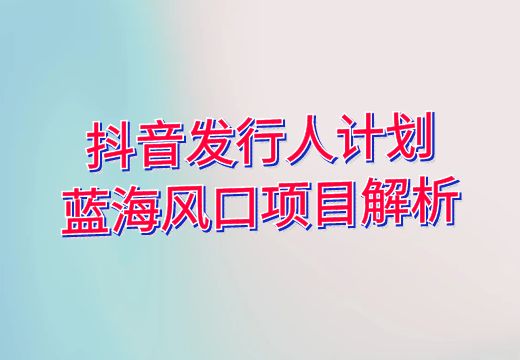 抖音发行人计划
蓝海风口项目解析